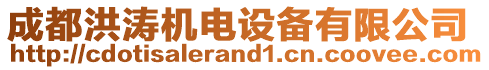 成都洪涛机电设备有限公司
http://cdotisalerand1.cn.coovee.com